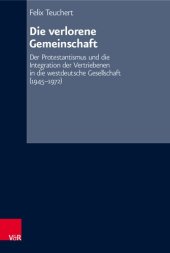 Felix Teuchert

Die verlorene Gemeinschaft

Der Protestantismus und die Integration der Vertriebenen in die westdeutsche Gesellschaft (1945–1972)

V&R